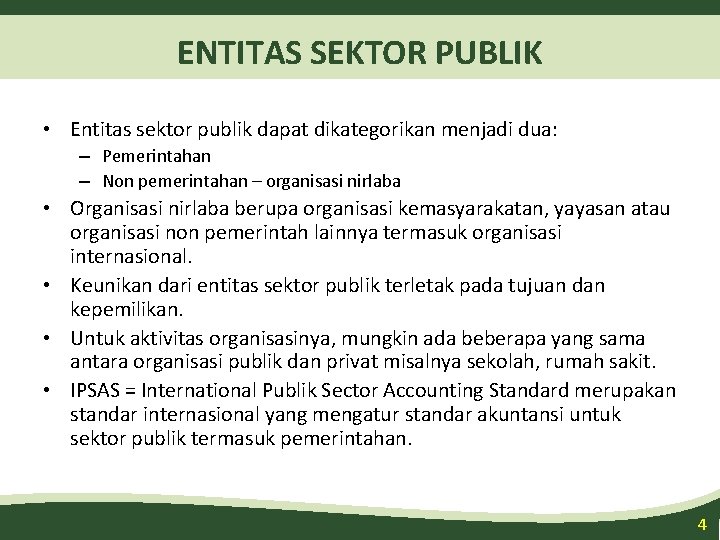 ENTITAS SEKTOR PUBLIK

• Entitas sektor publik dapat dikategorikan menjadi dua:
– Pemerintahan
– Non pemerintahan – organisasi nirlaba

• Organisasi nirlaba berupa organisasi kemasyarakatan, yayasan atau organisasi non pemerintah lainnya termasuk organisasi internasional.

• Keunikan dari entitas sektor publik terletak pada tujuan dan kepemilikan.

• Untuk aktivitas organisasinya, mungkin ada beberapa yang sama antara organisasi publik dan privat misalnya sekolah, rumah sakit.

• IPSAS = International Publik Sector Accounting Standard merupakan standar internasional yang mengatur standar akuntansi untuk sektor publik termasuk pemerintahan.

4